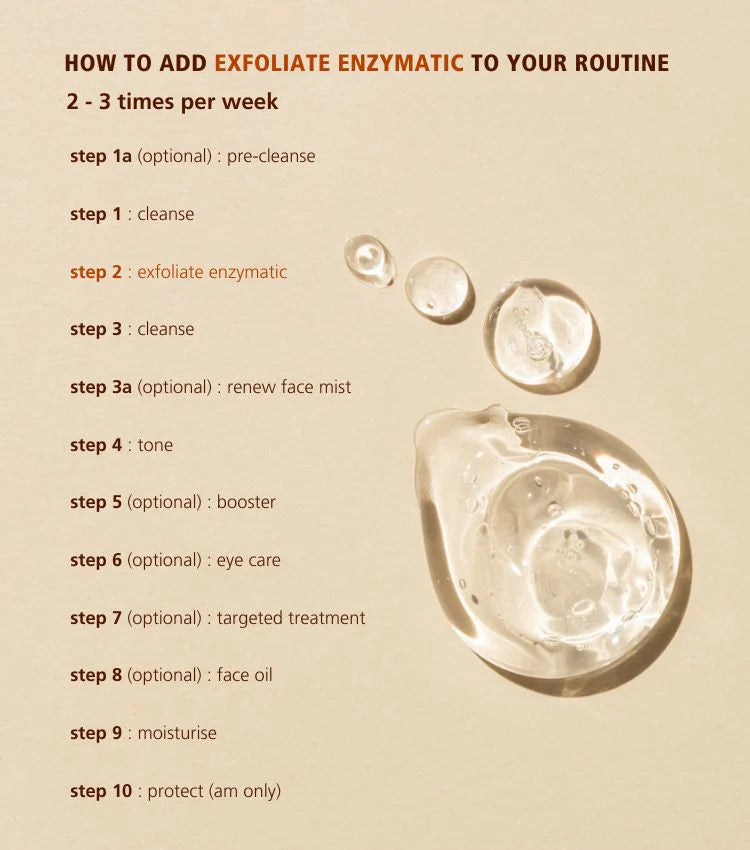 HOW TO ADD EXFOLIATE ENZYMATIC TO YOUR ROUTINE

2 - 3 times per week

step 1a (optional) : pre-cleanse

step 1 : cleanse

step 2 : exfoliate enzymatic

step 3 : cleanse

step 3a (optional) : renew face mist

step 4 : tone

step 5 (optional) : booster

step 6 (optional) : eye care

step 7 (optional) : targeted treatment

step 8 (optional) : face oil

step 9 : moisturise

step 10 : protect (am only)